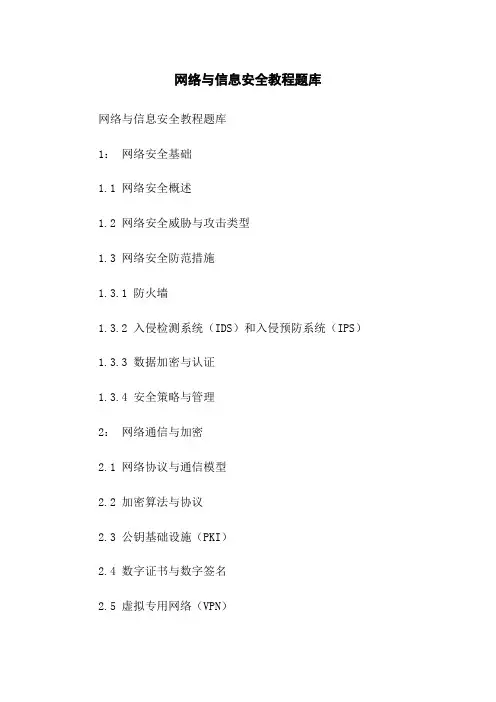 网络与信息安全教程题库

网络与信息安全教程题库

1：网络安全基础

1.1网络安全概述

1.2网络安全威胁与攻击类型

1.3网络安全防范措施

1.3.1防火墙

1.3.2入侵检测系统（IDS）和入侵预防系统（IPS）

1.3.3数据加密与认证

1.3.4安全策略与管理

2：网络通信与加密

2.1网络协议与通信模型

2.2加密算法与协议

2.3公钥基础设施（PKI）

2.4数字证书与数字签名

2.5虚拟专用网络（VPN）